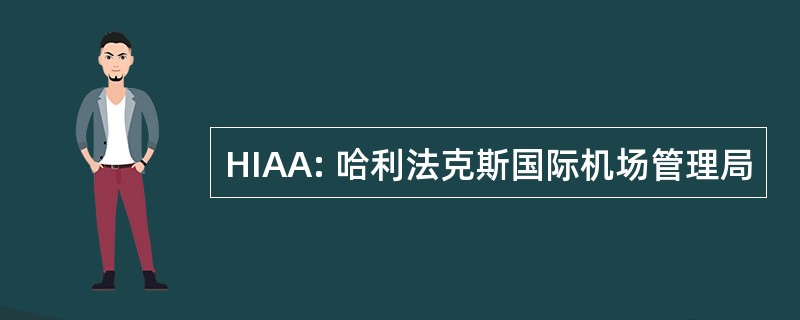 HIAA: 哈利法克斯国际机场管理局